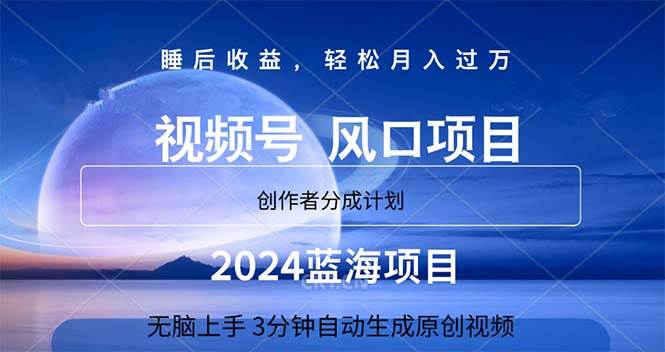 睡后收益，轻松月入过万

视频号 风口项目

创作者分成计划

2024蓝海项目

无脑上手 3分钟自动生成原创视频